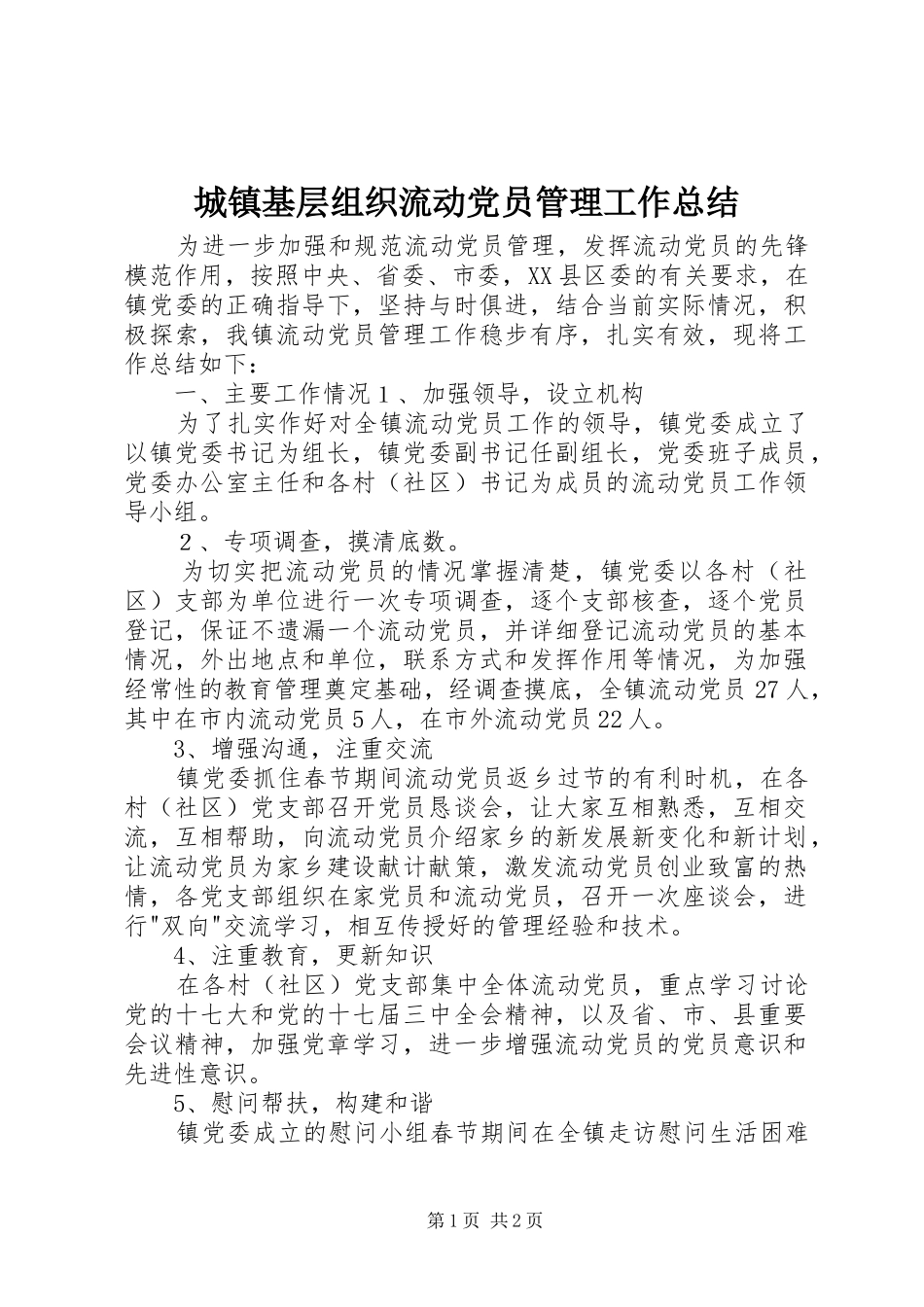 城镇基层组织流动党员管理工作总结

为进一步加强和规范流动党员管理，发挥流动党员的先锋模范作用，按照中央、省委、市委，XX县区委的有关要求，在镇党委的正确指导下，坚持与时俱进，结合当前实际情况，积极探索，我镇流动党员管理工作稳步有序，扎实有效，现将工作总结如下：

一、主要工作情况１、加强领导，设立机构

为了扎实作好对全镇流动党员工作的领导，镇党委成立了以镇党委书记为组长，镇党委副书记任副组长，党委班子成员，党委办公室主任和各村（社区）书记为成员的流动党员工作领导小组。

２、专项调查，摸清底数。

为切实把流动党员的情况掌握清楚，镇党委以各村（社区）支部为单位进行一次专项调查，逐个支部核查，逐个党员登记，保证不遗漏一个流动党员，并详细登记流动党员的基本情况，外出地点和单位，联系方式和发挥作用等情况，为加强经常性的教育管理奠定基础，经调查摸底，全镇流动党员27人，其中在市内流动党员5人，在市外流动党员22人。

3、增强沟通，注重交流

镇党委抓住春节期间流动党员返乡过节的有利时机，在各村（社区）党支部召开党员恳谈会，让大家互相熟悉，互相交流，互相帮助，向流动党员介绍家乡的新发展新变化和新计划，让流动党员为家乡建设献计献策，激发流动党员创业致富的热情，各党支部组织在家党员和流动党员，召开一次座谈会，进行"双向"交流学习，相互传授好的管理经验和技术。

4、注重教育，更新知识

在各村（社区）党支部集中全体流动党员，重点学习讨论党的十七大和党的十七届三中全会精神，以及省、市、县重要会议精神，加强党章学习，进一步增强流动党员的党员意识和先进性意识。

5、慰问帮扶，构建和谐

镇党委成立的慰问小组春节期间在全镇走访慰问生活困难

第1页 共2页